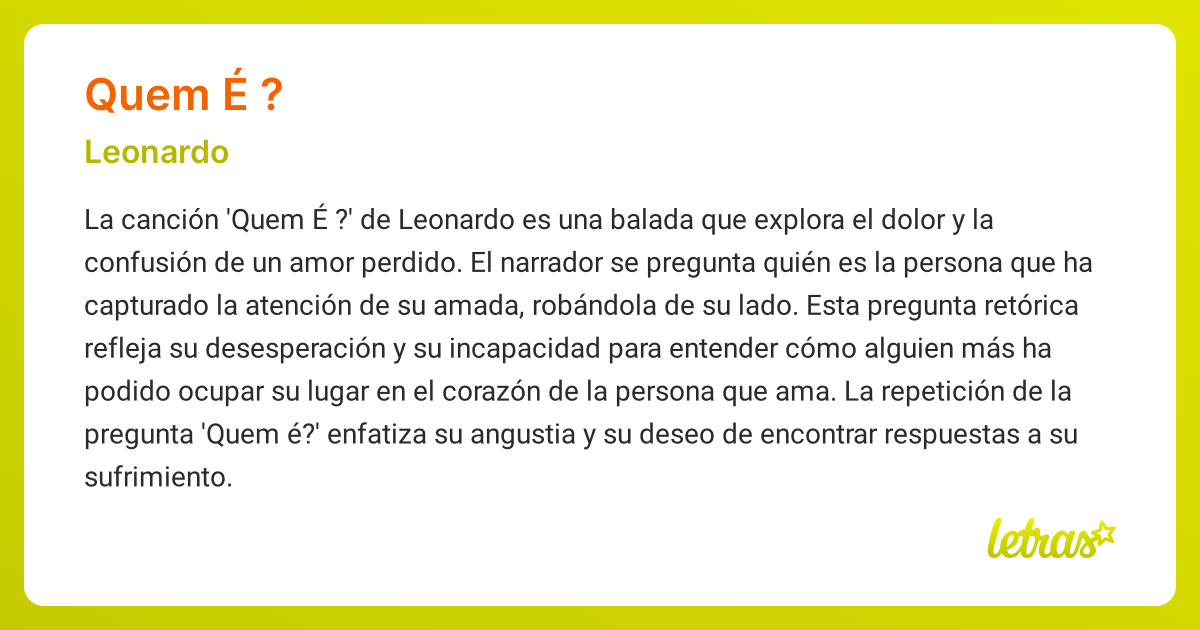 Quem É ?

Leonardo

La canción 'Quem É ?' de Leonardo es una balada que explora el dolor y la confusión de un amor perdido. El narrador se pregunta quién es la persona que ha capturado la atención de su amada, robándola de su lado. Esta pregunta retórica refleja su desesperación y su incapacidad para entender cómo alguien más ha podido ocupar su lugar en el corazón de la persona que ama. La repetición de la pregunta 'Quem é?' enfatiza su angustia y su deseo de encontrar respuestas a su sufrimiento.

letras